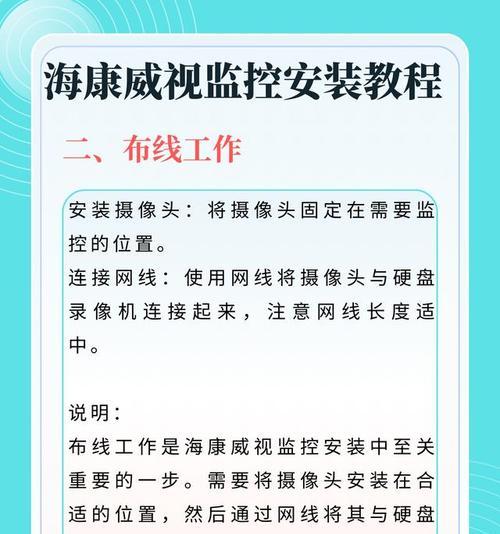 海康威视监控安装教程

二、布线工作

安装摄像头：将摄像头固定在需要监控的位置。
连接网线：使用网线将摄像头与硬盘录像机连接起来，注意网线长度适中。

说明：
布线工作是海康威视监控安装中至关重要的一步。需要将摄像头安装在合适的位置，然后通过网线将其与硬盘